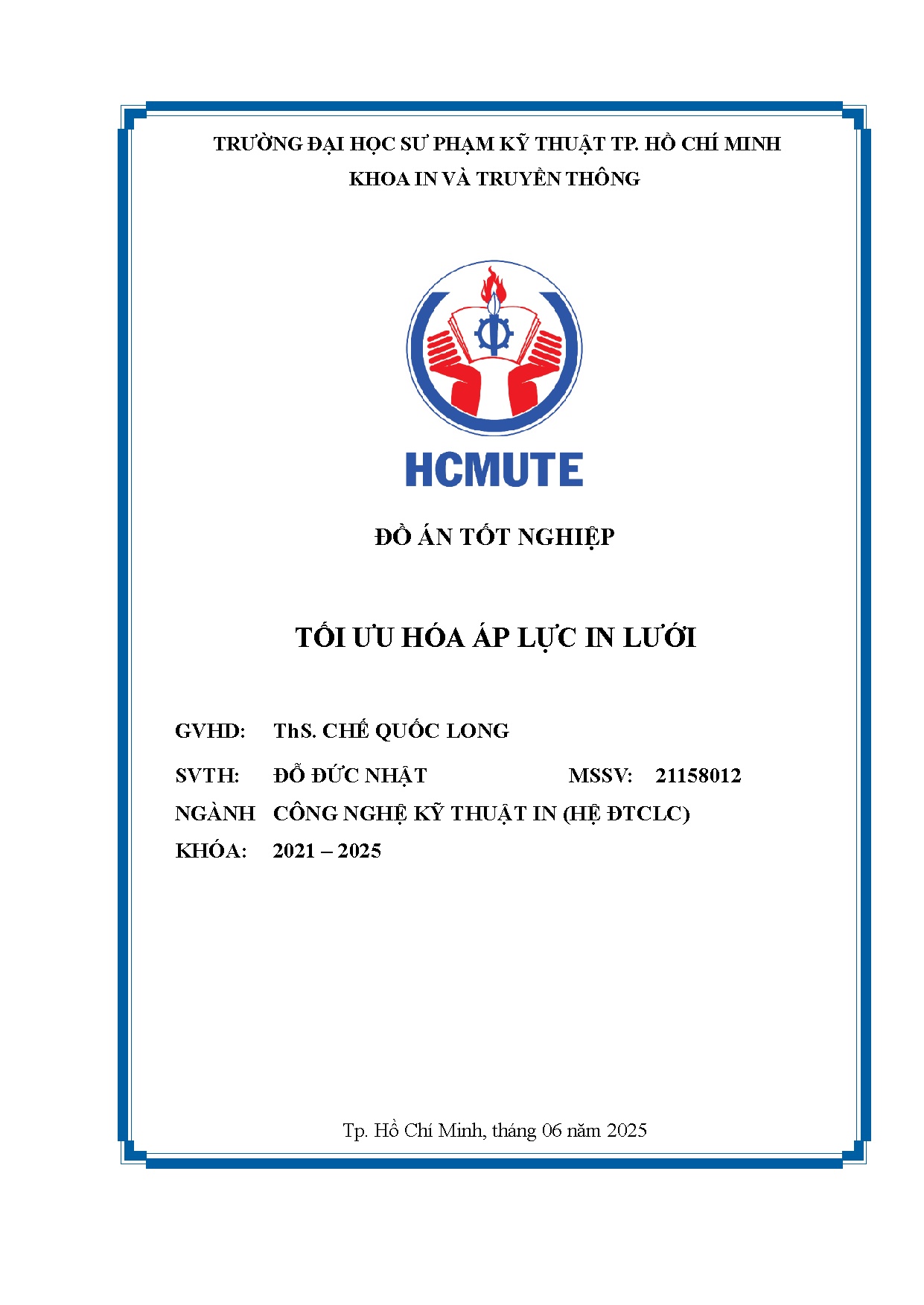 TRƯỜNG ĐẠI HỌC SƯ PHẠM KỸ THUẬT TP. HỒ CHÍ MINH
KHOA IN VÀ TRUYỀN THÔNG

HCMUTE

ĐỒ ÁN TỐT NGHIỆP

TỐI ƯU HÓA ÁP LỰC IN LƯỚI

GVHD: ThS. CHẾ QUỐC LONG

SVTH: ĐỖ ĐỨC NHẬT MSSV: 21158012

NGÀNH CÔNG NGHỆ KỸ THUẬT IN (HỆ ĐTCLC)

KHÓA: 2021 – 2025

Tp. Hồ Chí Minh, tháng 06 năm 2025